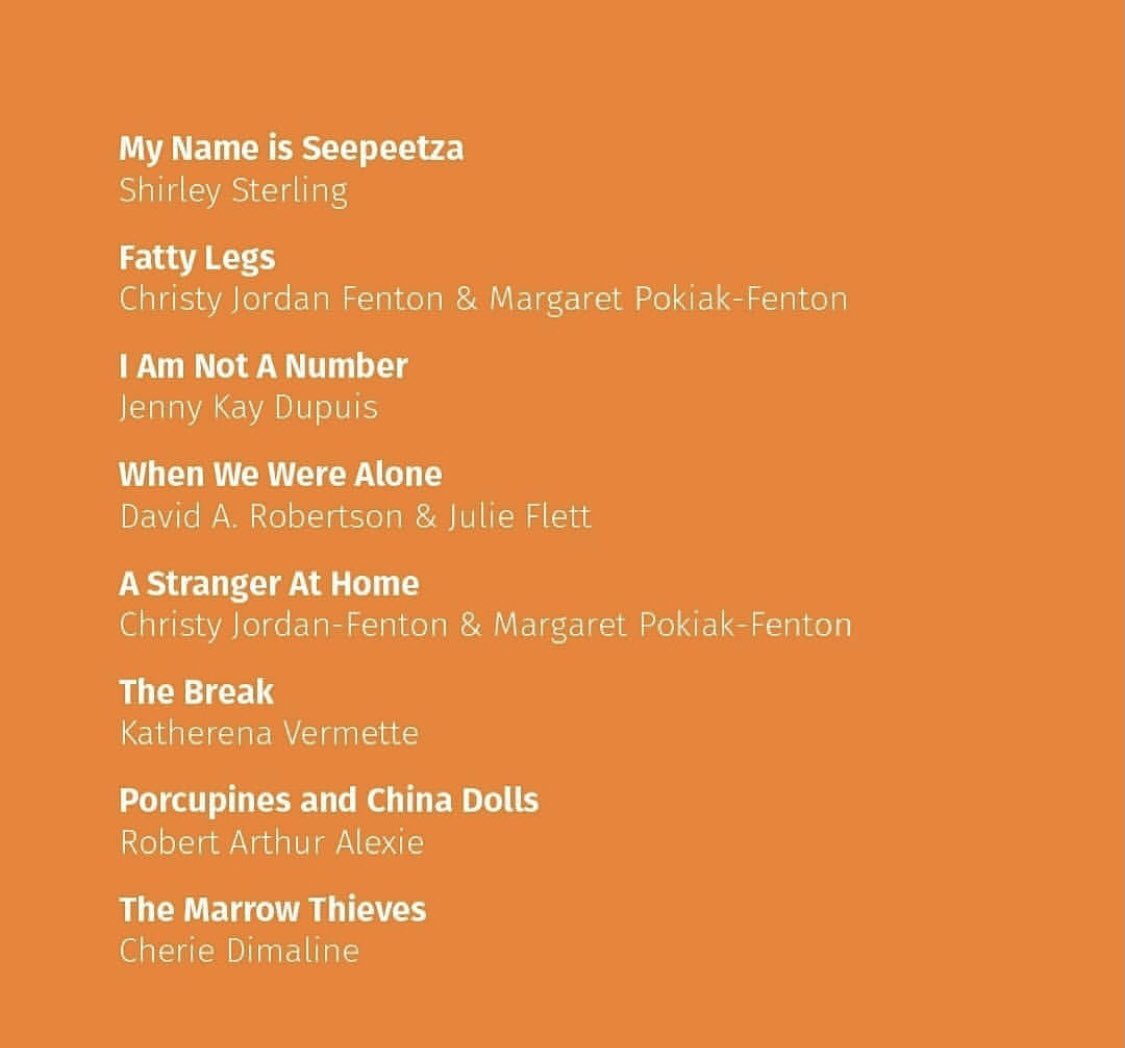 My Name is Seepeetza
Shirley Sterling

Fatty Legs
Christy Jordan Fenton & Margaret Pokiak-Fenton

I Am Not A Number
Jenny Kay Dupuis

When We Were Alone
David A. Robertson & Julie Flett

A Stranger At Home
Christy Jordan-Fenton & Margaret Pokiak-Fenton

The Break
Katherena Vermette

Porcupines and China Dolls
Robert Arthur Alexie

The Marrow Thieves
Cherie Dimaline